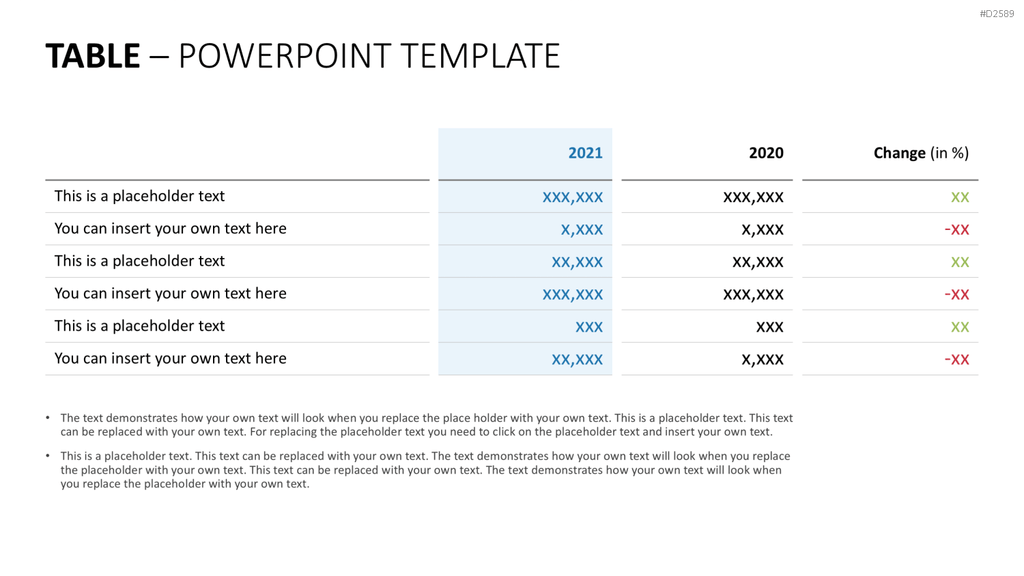 #D2589

TABLE – POWERPOINT TEMPLATE

|  | 2021 | 2020 | Change (in %) |
|---|---|---|---|
| This is a placeholder text | XXX,XXX | XXX,XXX | XX |
| You can insert your own text here | X,XXX | X,XXX | -XX |
| This is a placeholder text | XX,XXX | XX,XXX | XX |
| You can insert your own text here | XXX,XXX | XXX,XXX | -XX |
| This is a placeholder text | XXX | XXX | XX |
| You can insert your own text here | XX,XXX | X,XXX | -XX |

• The text demonstrates how your own text will look when you replace the place holder with your own text. This is a placeholder text. This text can be replaced with your own text. For replacing the placeholder text you need to click on the placeholder text and insert your own text.

• This is a placeholder text. This text can be replaced with your own text. The text demonstrates how your own text will look when you replace the placeholder with your own text. This text can be replaced with your own text. The text demonstrates how your own text will look when you replace the placeholder with your own text.